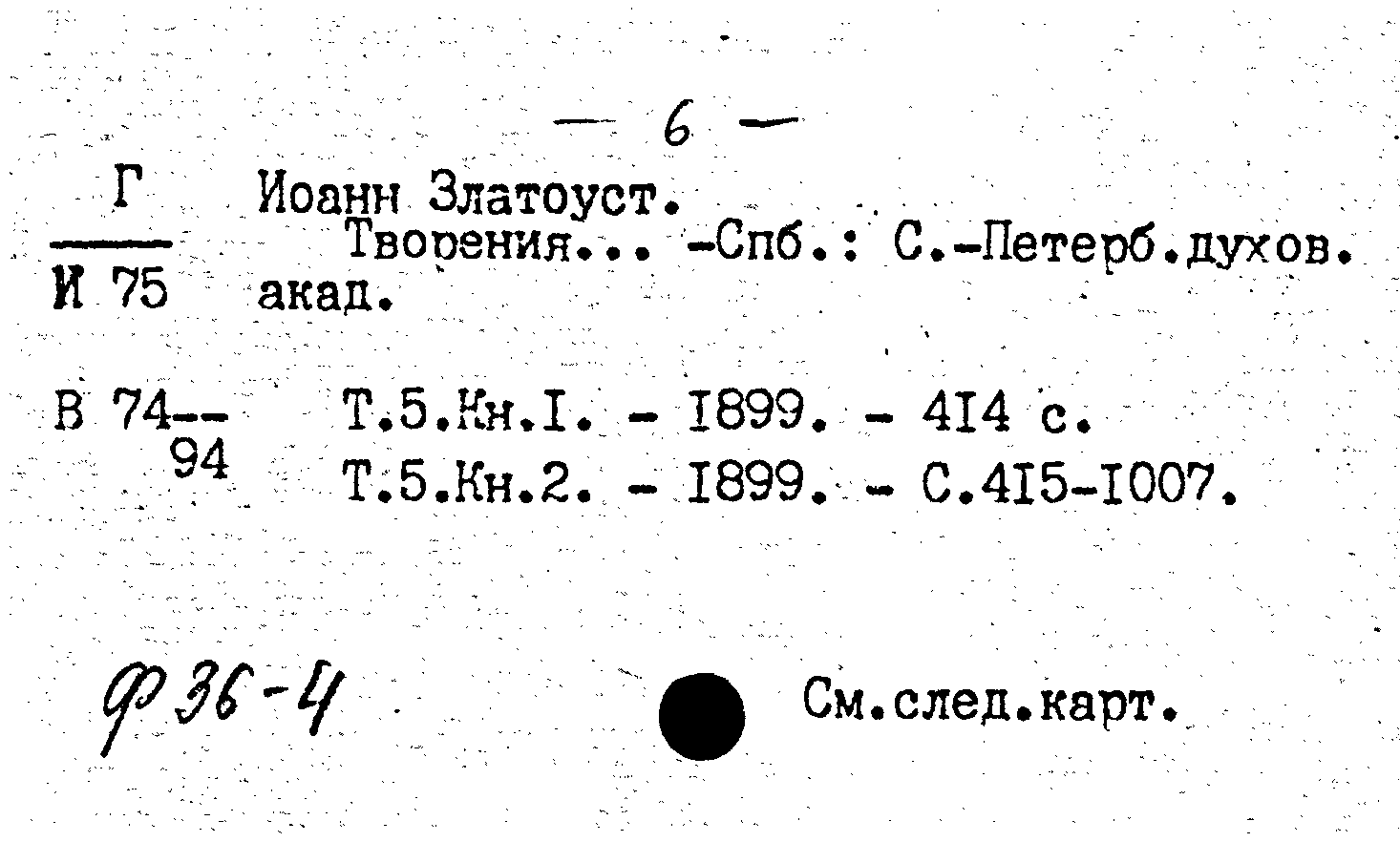 — 6 —

Г
И 75

Иоанн Златоуст.

Творения... -Спб.: С.-Петерб.духов. акад.

В 74--
94

Т.5.Кн.I. - I899. - 4I4 с.
Т.5.Кн.2. - I899. - С.4I5-I007.

Ф 36-4

См.след.карт.